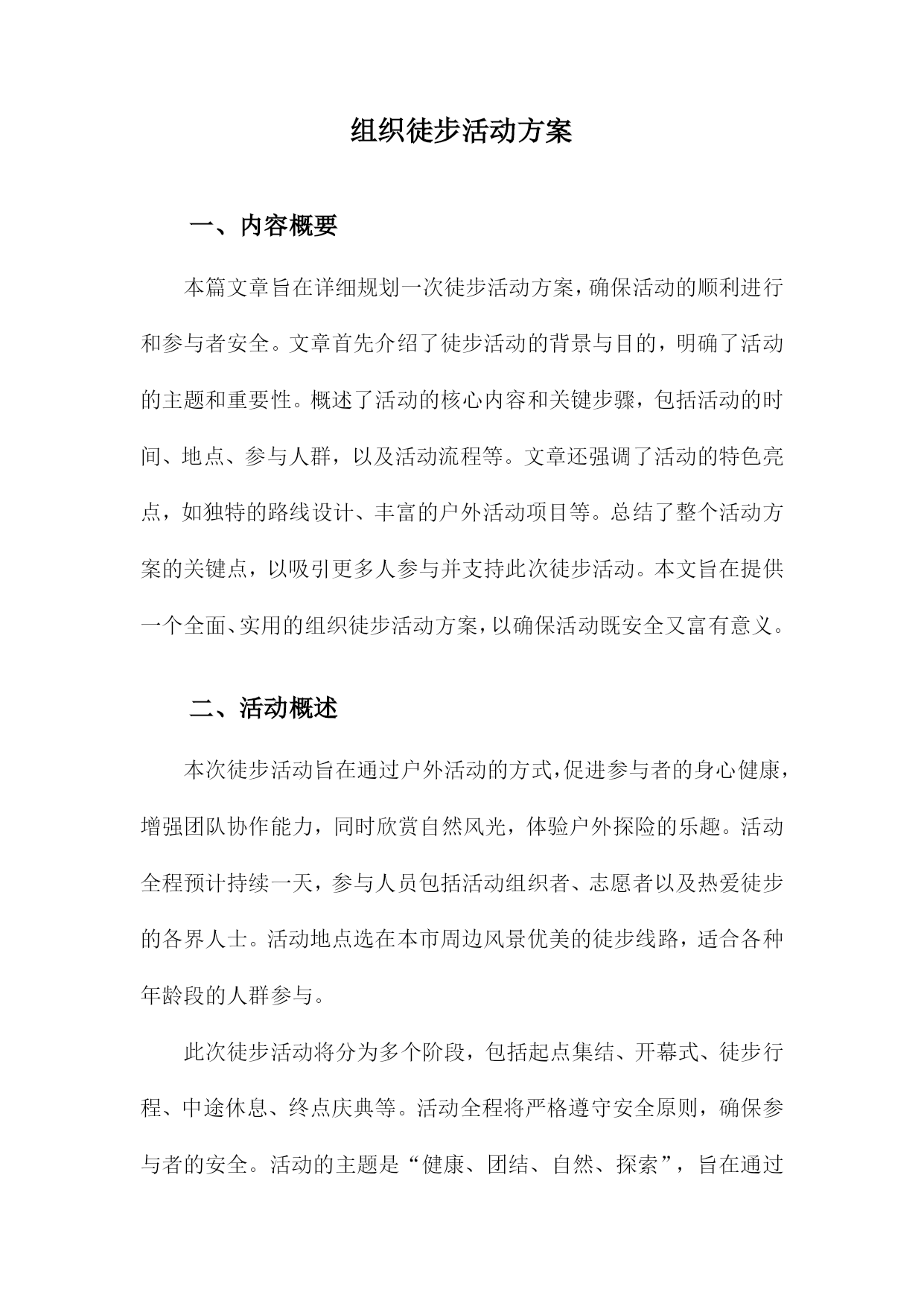 组织徒步活动方案

一、内容概要

本篇文章旨在详细规划一次徒步活动方案，确保活动的顺利进行和参与者安全。文章首先介绍了徒步活动的背景与目的，明确了活动的主题和重要性。概述了活动的核心内容和关键步骤，包括活动的时间、地点、参与人群，以及活动流程等。文章还强调了活动的特色亮点，如独特的路线设计、丰富的户外活动项目等。总结了整个活动方案的关键点，以吸引更多人参与并支持此次徒步活动。本文旨在提供一个全面、实用的组织徒步活动方案，以确保活动既安全又富有意义。

二、活动概述

本次徒步活动旨在通过户外活动的方式，促进参与者的身心健康，增强团队协作能力，同时欣赏自然风光，体验户外探险的乐趣。活动全程预计持续一天，参与人员包括活动组织者、志愿者以及热爱徒步的各界人士。活动地点选在本市周边风景优美的徒步线路，适合各种年龄段的人群参与。

此次徒步活动将分为多个阶段，包括起点集结、开幕式、徒步行程、中途休息、终点庆典等。活动全程将严格遵守安全原则，确保参与者的安全。活动的主题是“健康、团结、自然、探索”，旨在通过